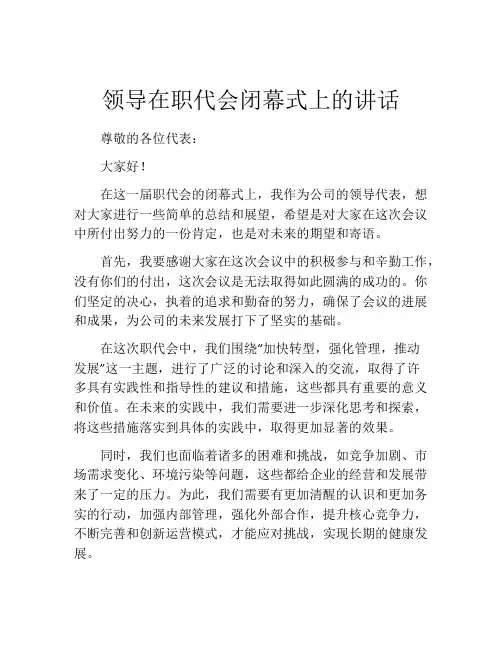 领导在职代会闭幕式上的讲话

尊敬的各位代表：

大家好！

在这一届职代会的闭幕式上，我作为公司的领导代表，想对大家进行一些简单的总结和展望，希望是对大家在这次会议中所付出努力的一份肯定，也是对未来的期望和寄语。

首先，我要感谢大家在这次会议中的积极参与和辛勤工作，没有你们的付出，这次会议是无法取得如此圆满的成功的。你们坚定的决心，执着的追求和勤奋的努力，确保了会议的进展和成果，为公司的未来发展打下了坚实的基础。

在这次职代会中，我们围绕“加快转型，强化管理，推动发展”这一主题，进行了广泛的讨论和深入的交流，取得了许多具有实践性和指导性的建议和措施，这些都具有重要的意义和价值。在未来的实践中，我们需要进一步深化思考和探索，将这些措施落实到具体的实践中，取得更加显著的效果。

同时，我们也面临着诸多的困难和挑战，如竞争加剧、市场需求变化、环境污染等问题，这些都给企业的经营和发展带来了一定的压力。为此，我们需要有更加清醒的认识和更加务实的行动，加强内部管理，强化外部合作，提升核心竞争力，不断完善和创新运营模式，才能应对挑战，实现长期的健康发展。